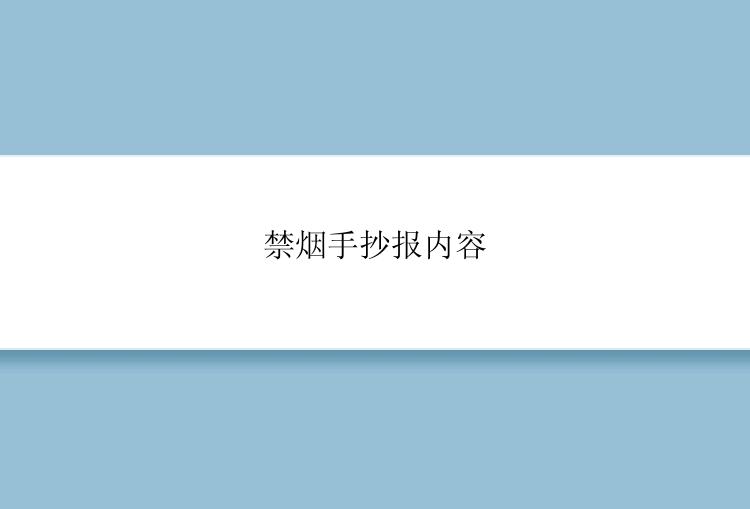 禁烟手抄报内容